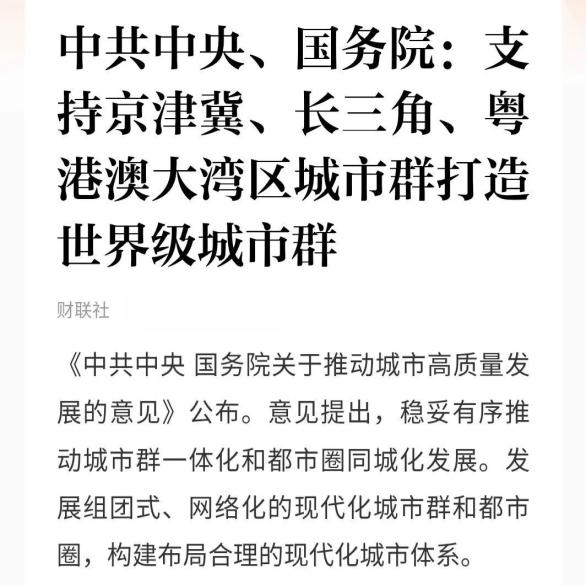 中共中央、国务院：支持京津冀、长三角、粤港澳大湾区城市群打造世界级城市群

财联社

《中共中央 国务院关于推动城市高质量发展的意见》公布。意见提出，稳妥有序推动城市群一体化和都市圈同城化发展。发展组团式、网络化的现代化城市群和都市圈，构建布局合理的现代化城市体系。